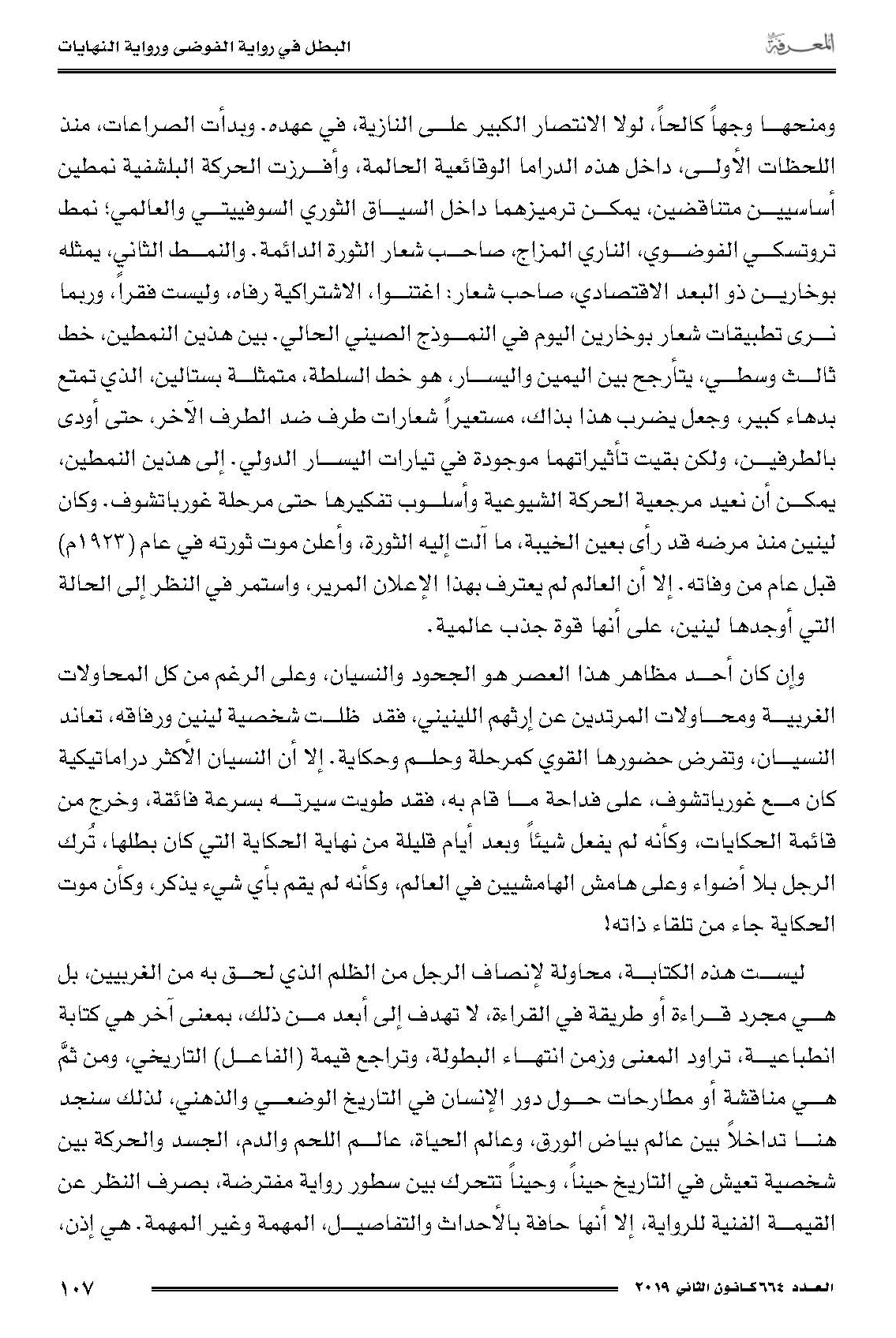 المعرفة

البطل في رواية الفوضى ورواية النهايات

ومنحها وجهاً كالحاً، لولا الانتصار الكبير على النازية، في عهده. وبدأت الصراعات، منذ اللحظات الأولى، داخل هذه الدراما الوقائعية الحالمة، وأفرزت الحركة البلشفية نمطين أساسيين متناقضين، يمكن ترميزهما داخل السياق الثوري السوفييتي والعالمي؛ نمط تروتسكي الفوضوي، الناري المزاج، صاحب شعار الثورة الدائمة. والنمط الثاني، يمثله بوخارين ذو البعد الاقتصادي، صاحب شعار: اغتنوا، الاشتراكية رفاه، وليست فقراً، وربما نرى تطبيقات شعار بوخارين اليوم في النموذج الصيني الحالي. بين هذين النمطين، خط ثالث وسطي، يتأرجح بين اليمين واليسار، هو خط السلطة، متمثلة بستالين، الذي تمتع بدهاء كبير، وجعل يضرب هذا بذاك، مستعيراً شعارات طرف ضد الطرف الآخر، حتى أودى بالطرفين، ولكن بقيت تأثيراتهما موجودة في تيارات اليسار الدولي. إلى هذين النمطين، يمكن أن نعيد مرجعية الحركة الشيوعية وأسلوب تفكيرها حتى مرحلة غورباتشوف. وكان لينين منذ مرضه قد رأى بعين الخيبة، ما آلت إليه الثورة، وأعلن موت ثورته في عام (١٩٢٣م) قبل عام من وفاته. إلا أن العالم لم يعترف بهذا الإعلان المرير، واستمر في النظر إلى الحالة التي أوجدها لينين، على أنها قوة جذب عالمية.

وإن كان أحد مظاهر هذا العصر هو الجحود والنسيان، وعلى الرغم من كل المحاولات الغربية ومحاولات المرتدين عن إرثهم اللينيني، فقد ظلت شخصية لينين ورفاقه، تعاند النسيان، وتفرض حضورها القوي كمرحلة وحلم وحكاية. إلا أن النسيان الأكثر دراماتيكية كان مع غورباتشوف، على فداحة ما قام به، فقد طويت سيرته بسرعة فائقة، وخرج من قائمة الحكايات، وكأنه لم يفعل شيئاً وبعد أيام قليلة من نهاية الحكاية التي كان بطلها، تُرك الرجل بلا أضواء وعلى هامش الهامشيين في العالم، وكأنه لم يقم بأي شيء يذكر، وكأن موت الحكاية جاء من تلقاء ذاته!

ليست هذه الكتابة، محاولة لإنصاف الرجل من الظلم الذي لحق به من الغربيين، بل هي مجرد قراءة أو طريقة في القراءة، لا تهدف إلى أبعد من ذلك، بمعنى آخر هي كتابة انطباعية، تراود المعنى وزمن انتهاء البطولة، وتراجع قيمة (الفاعل) التاريخي، ومن ثمَّ هي مناقشة أو مطارحات حول دور الإنسان في التاريخ الوضعي والذهني، لذلك سنجد هنا تداخلاً بين عالم بياض الورق، وعالم الحياة، عالم اللحم والدم، الجسد والحركة بين شخصية تعيش في التاريخ حيناً، وحيناً تتحرك بين سطور رواية مفترضة، بصرف النظر عن القيمة الفنية للرواية، إلا أنها حافة بالأحداث والتفاصيل، المهمة وغير المهمة. هي إذن،

العدد ٦٦٤ كانون الثاني ٢٠١٩

١٠٧